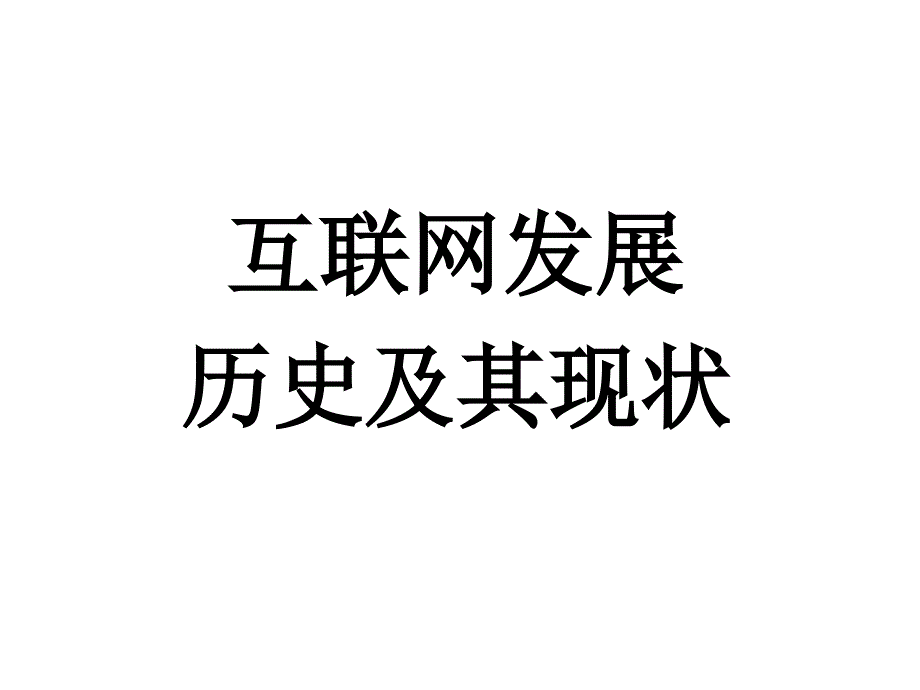 互联网发展
历史及其现状